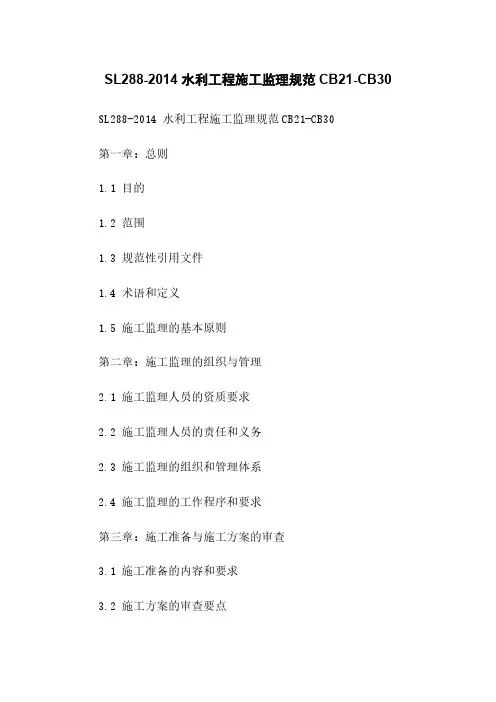 SL288-2014水利工程施工监理规范CB21-CB30

SL288-2014 水利工程施工监理规范CB21-CB30

第一章：总则

1.1 目的

1.2 范围

1.3 规范性引用文件

1.4 术语和定义

1.5 施工监理的基本原则

第二章：施工监理的组织与管理

2.1 施工监理人员的资质要求

2.2 施工监理人员的责任和义务

2.3 施工监理的组织和管理体系

2.4 施工监理的工作程序和要求

第三章：施工准备与施工方案的审查

3.1 施工准备的内容和要求

3.2 施工方案的审查要点